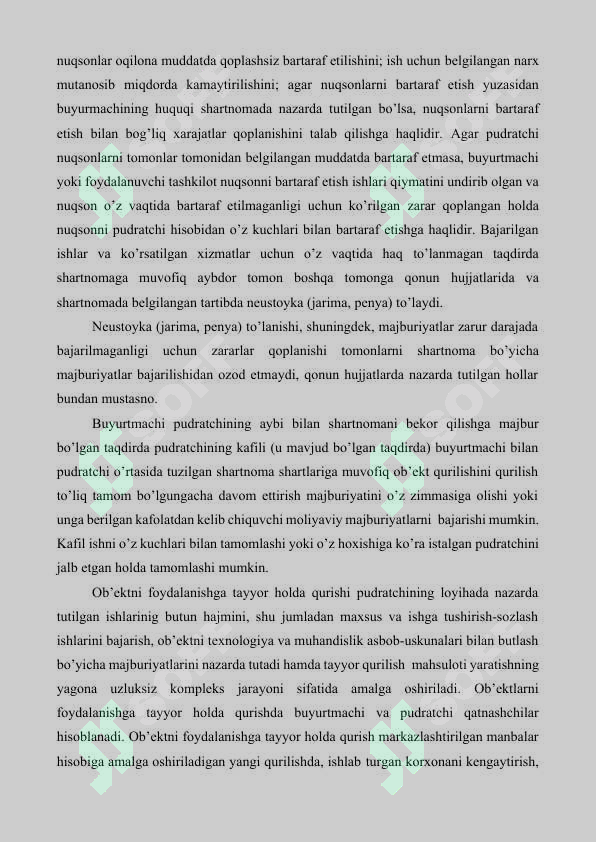 nuqsonlar oqilona muddatda qoplashsiz bartaraf etilishini; ish uchun belgilangan narx mutanosib miqdorda kamaytirilishini; agar nuqsonlarni bartaraf etish yuzasidan buyurmachining huquqi shartnomada nazarda tutilgan bo'lsa, nuqsonlarni bartaraf etish bilan bog'liq xarajatlar qoplanishini talab qilishga haqlidir. Agar pudratchi nuqsonlarni tomonlar tomonidan belgilangan muddatda bartaraf etmasa, buyurtmachi yoki foydalanuvchi tashkilot nuqsonni bartaraf etish ishlari qiymatini undirib olgan va nuqson o'z vaqtida bartaraf etilmaganligi uchun ko'rilgan zarar qoplangan holda nuqsonni pudratchi hisobidan o'z kuchlari bilan bartaraf etishga haqlidir. Bajarilgan ishlar va ko'rsatilgan xizmatlar uchun o'z vaqtida haq to'lanmagan taqdirda shartnomaga muvofiq aybdor tomon boshqa tomonga qonun hujjatlarida va shartnomada belgilangan tartibda neustoyka (jarima, penya) to'laydi.

Neustoyka (jarima, penya) to'lanishi, shuningdek, majburiyatlar zarur darajada bajarilmaganligi uchun zararlar qoplanishi tomonlarni shartnoma bo'yicha majburiyatlar bajarilishidan ozod etmaydi, qonun hujjatlarda nazarda tutilgan hollar bundan mustasno.

Buyurtmachi pudratchining aybi bilan shartnomani bekor qilishga majbur bo'lgan taqdirda pudratchining kafili (u mavjud bo'lgan taqdirda) buyurtmachi bilan pudratchi o'rtasida tuzilgan shartnoma shartlariga muvofiq ob'ekt qurilishini qurilish to'liq tamom bo'lgungacha davom ettirish majburiyatini o'z zimmasiga olishi yoki unga berilgan kafolatdan kelib chiquvchi moliyaviy majburiyatlarni bajarishi mumkin. Kafil ishni o'z kuchlari bilan tamomlashi yoki o'z hoxishiga ko'ra istalgan pudratchini jalb etgan holda tamomlashi mumkin.

Ob'ektni foydalanishga tayyor holda qurishi pudratchining loyihada nazarda tutilgan ishlarinig butun hajmini, shu jumladan maxsus va ishga tushirish-sozlash ishlarini bajarish, ob'ektni texnologiya va muhandislik asbob-uskunalari bilan butlash bo'yicha majburiyatlarini nazarda tutadi hamda tayyor qurilish mahsuloti yaratishning yagona uzluksiz kompleks jarayoni sifatida amalga oshiriladi. Ob'ektlarni foydalanishga tayyor holda qurishda buyurtmachi va pudratchi qatnashchilar hisoblanadi. Ob'ektni foydalanishga tayyor holda qurish markazlashtirilgan manbalar hisobiga amalga oshiriladigan yangi qurilishda, ishlab turgan korxonani kengaytirish,